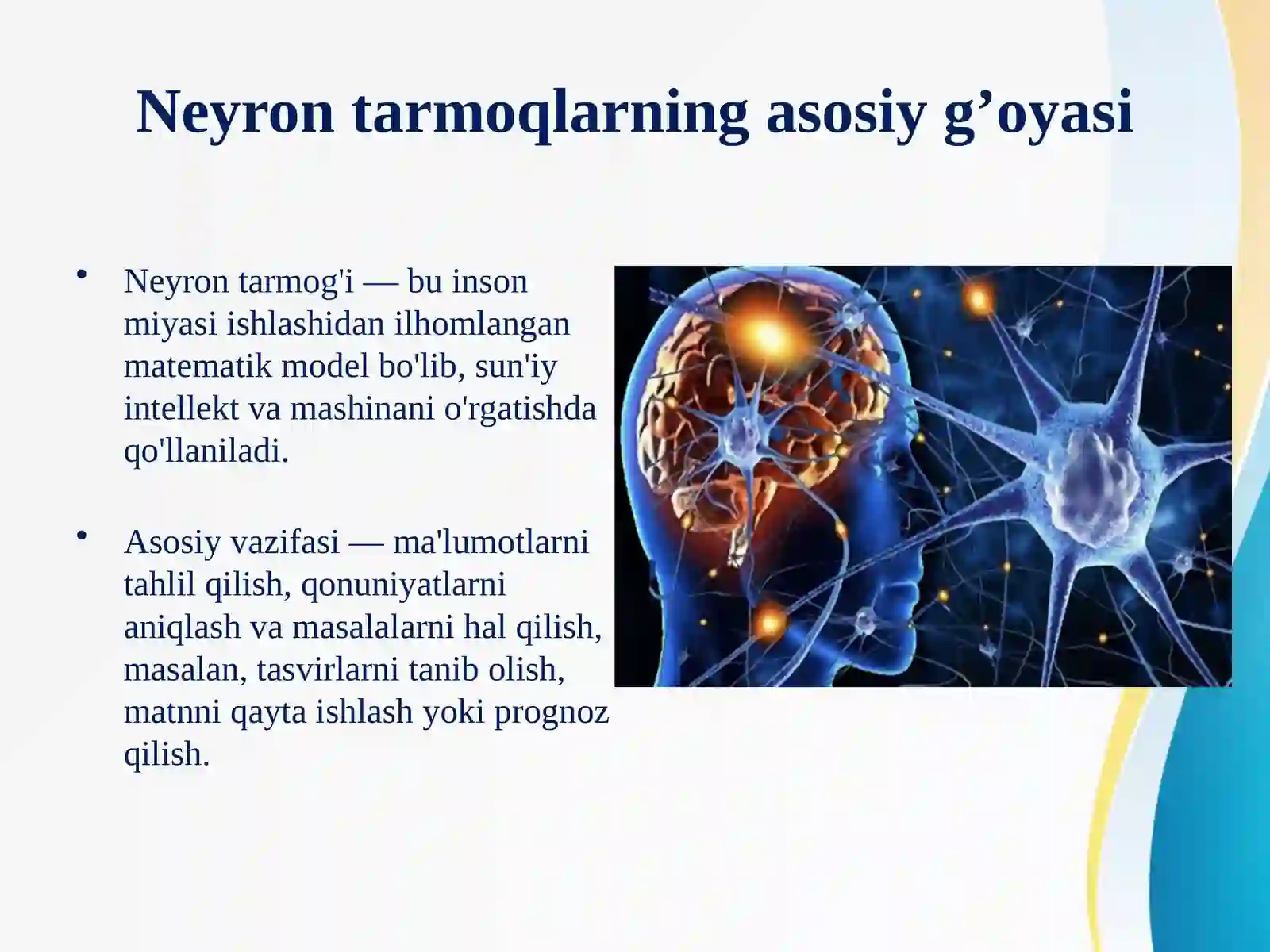 Neyron tarmoqlarning asosiy g’oyasi

• Neyron tarmog'i — bu inson miyasi ishlashidan ilhomlangan matematik model bo'lib, sun'iy intellekt va mashinani o'rgatishda qo'llaniladi.

• Asosiy vazifasi — ma'lumotlarni tahlil qilish, qonuniyatlarni aniqlash va masalalarni hal qilish, masalan, tasvirlarni tanib olish, matnni qayta ishlash yoki prognoz qilish.